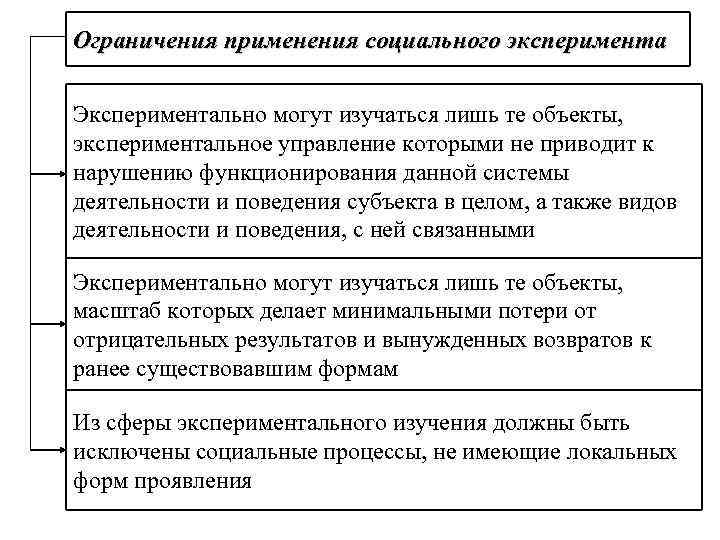 Ограничения применения социального эксперимента

Экспериментально могут изучаться лишь те объекты, экспериментальное управление которыми не приводит к нарушению функционирования данной системы деятельности и поведения субъекта в целом, а также видов деятельности и поведения, с ней связанными

Экспериментально могут изучаться лишь те объекты, масштаб которых делает минимальными потери от отрицательных результатов и вынужденных возвратов к ранее существовавшим формам

Из сферы экспериментального изучения должны быть исключены социальные процессы, не имеющие локальных форм проявления